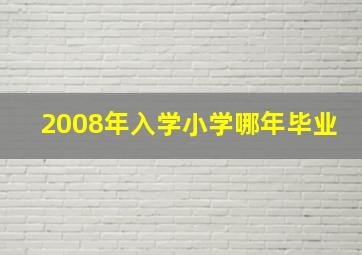 2008年入学小学哪年毕业